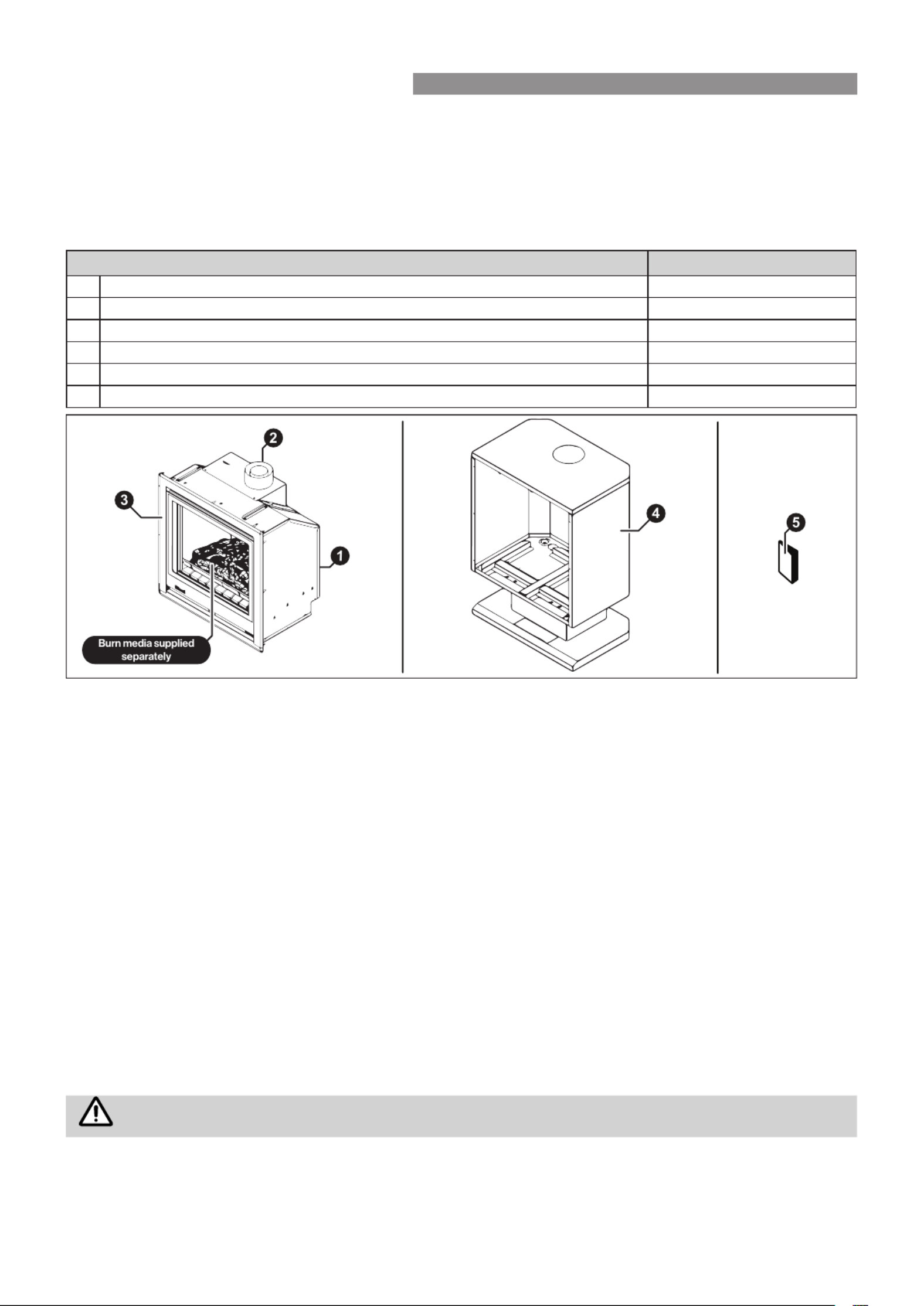 2

3

1

Burn media supplied separately

4

5